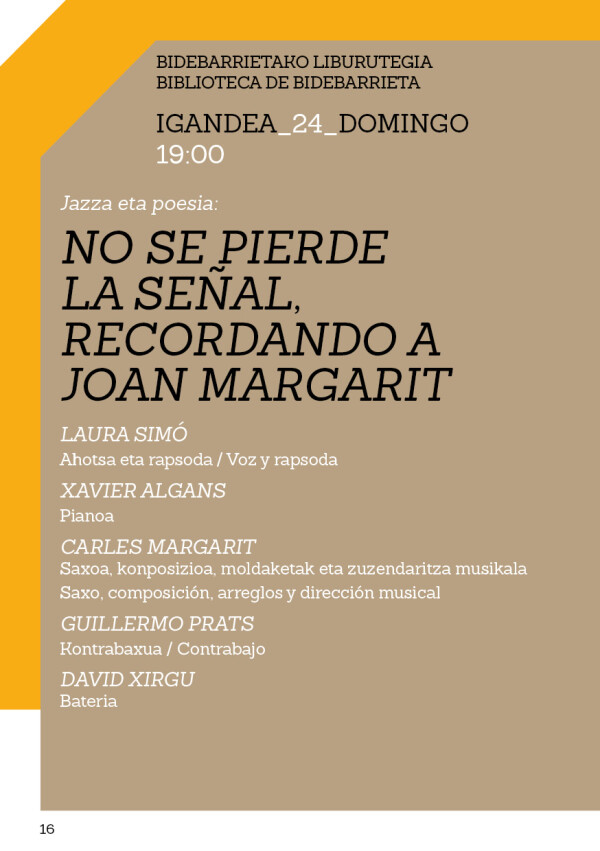 BIDEBARRIETAKO LIBURUTEGIA
BIBLIOTECA DE BIDEBARRIETA

IGANDEA_24_DOMINGO
19:00

Jazza eta poesia:

NO SE PIERDE LA SEÑAL, RECORDANDO A JOAN MARGARIT

LAURA SIMÓ
Ahotsa eta rapsoda / Voz y rapsoda

XAVIER ALGANS
Pianoa

CARLES MARGARIT
Saxoa, konposizioa, moldaketak eta zuzendaritza musikala
Saxo, composición, arreglos y dirección musical

GUILLERMO PRATS
Kontrabaxua / Contrabajo

DAVID XIRGU
Bateria

16